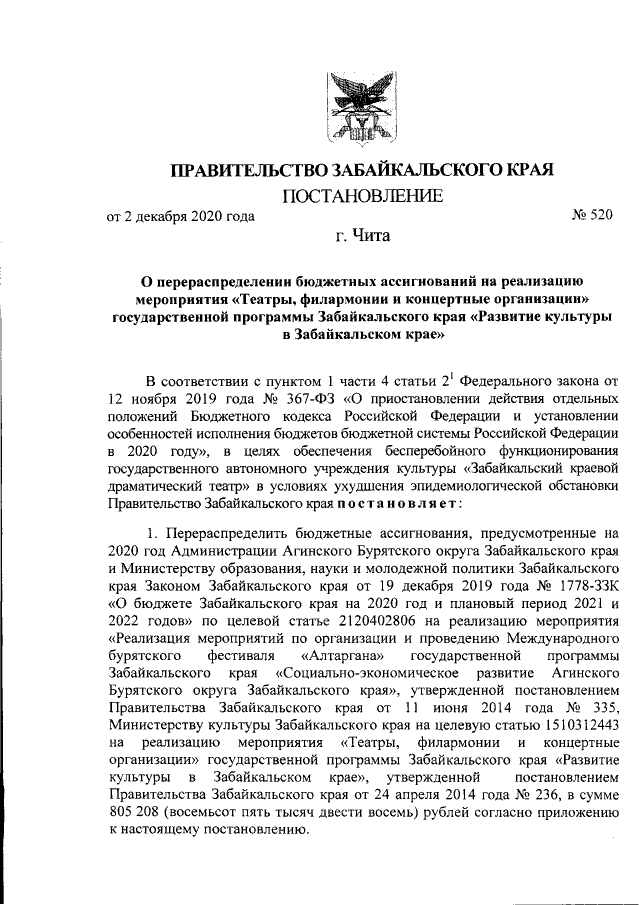 ПРАВИТЕЛЬСТВО ЗАБАЙКАЛЬСКОГО КРАЯ

ПОСТАНОВЛЕНИЕ

от 2 декабря 2020 года № 520

г. Чита

О перераспределении бюджетных ассигнований на реализацию мероприятия «Театры, филармонии и концертные организации» государственной программы Забайкальского края «Развитие культуры в Забайкальском крае»

В соответствии с пунктом 1 части 4 статьи 2$^{1}$ Федерального закона от 12 ноября 2019 года № 367-ФЗ «О приостановлении действия отдельных положений Бюджетного кодекса Российской Федерации и установлении особенностей исполнения бюджетов бюджетной системы Российской Федерации в 2020 году», в целях обеспечения бесперебойного функционирования государственного автономного учреждения культуры «Забайкальский краевой драматический театр» в условиях ухудшения эпидемиологической обстановки Правительство Забайкальского края постановляет:

1. Перераспределить бюджетные ассигнования, предусмотренные на 2020 год Администрации Агинского Бурятского округа Забайкальского края и Министерству образования, науки и молодежной политики Забайкальского края Законом Забайкальского края от 19 декабря 2019 года № 1778-ЗЗК «О бюджете Забайкальского края на 2020 год и плановый период 2021 и 2022 годов» по целевой статье 2120402806 на реализацию мероприятия «Реализация мероприятий по организации и проведению Международного бурятского фестиваля «Алтаргана» государственной программы Забайкальского края «Социально-экономическое развитие Агинского Бурятского округа Забайкальского края», утвержденной постановлением Правительства Забайкальского края от 11 июня 2014 года № 335, Министерству культуры Забайкальского края на целевую статью 1510312443 на реализацию мероприятия «Театры, филармонии и концертные организации» государственной программы Забайкальского края «Развитие культуры в Забайкальском крае», утвержденной постановлением Правительства Забайкальского края от 24 апреля 2014 года № 236, в сумме 805 208 (восемьсот пять тысяч двести восемь) рублей согласно приложению к настоящему постановлению.